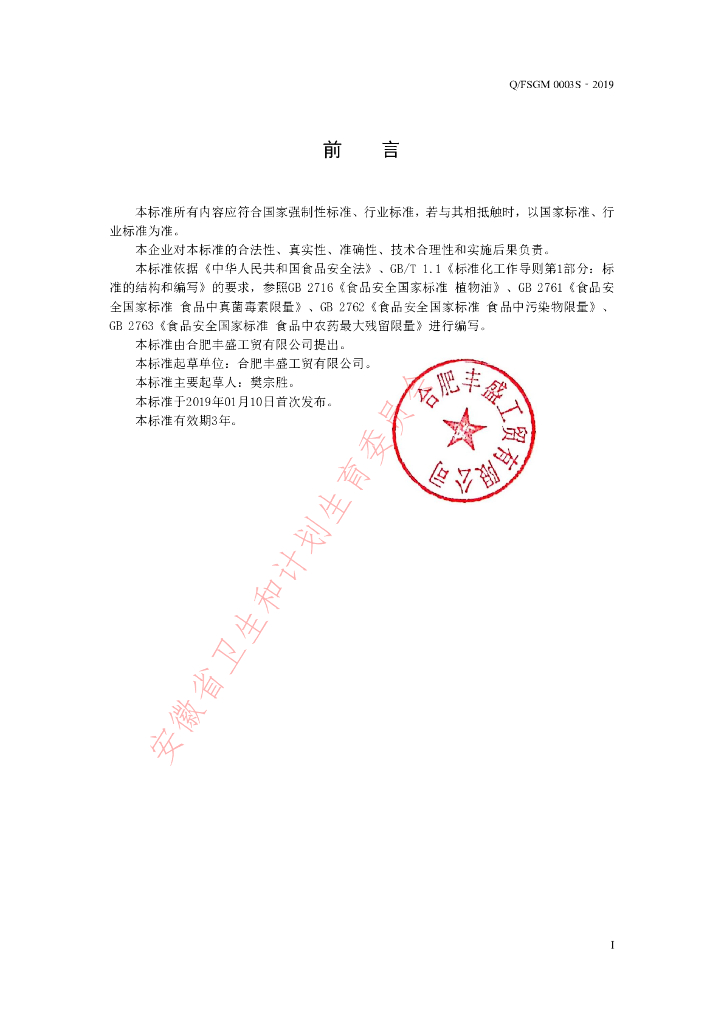 Q/FSGM 0003S－2019

前　言

本标准所有内容应符合国家强制性标准、行业标准，若与其相抵触时，以国家标准、行业标准为准。

本企业对本标准的合法性、真实性、准确性、技术合理性和实施后果负责。

本标准依据《中华人民共和国食品安全法》、GB/T 1.1《标准化工作导则第1部分：标准的结构和编写》的要求，参照GB 2716《食品安全国家标准 植物油》、GB 2761《食品安全国家标准 食品中真菌毒素限量》、GB 2762《食品安全国家标准 食品中污染物限量》、GB 2763《食品安全国家标准 食品中农药最大残留限量》进行编写。

本标准由合肥丰盛工贸有限公司提出。

本标准起草单位：合肥丰盛工贸有限公司。

本标准主要起草人：樊宗胜。

本标准于2019年01月10日首次发布。

本标准有效期3年。

合肥丰盛工贸有限公司

安徽省卫生和计划生育委员会

I